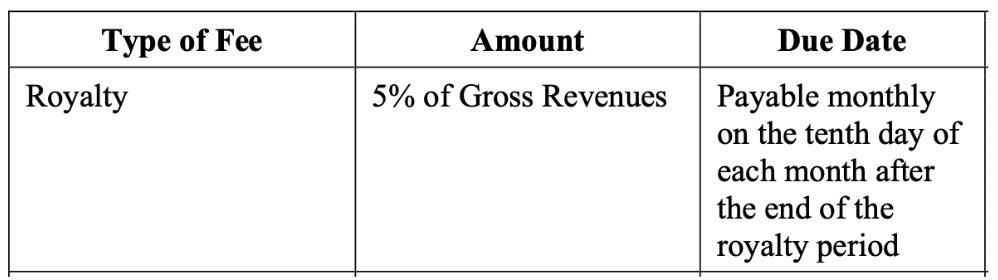 | Type of Fee | Amount | Due Date |
|---|---|---|
| Royalty | 5% of Gross Revenues | Payable monthly on the tenth day of each month after the end of the royalty period |